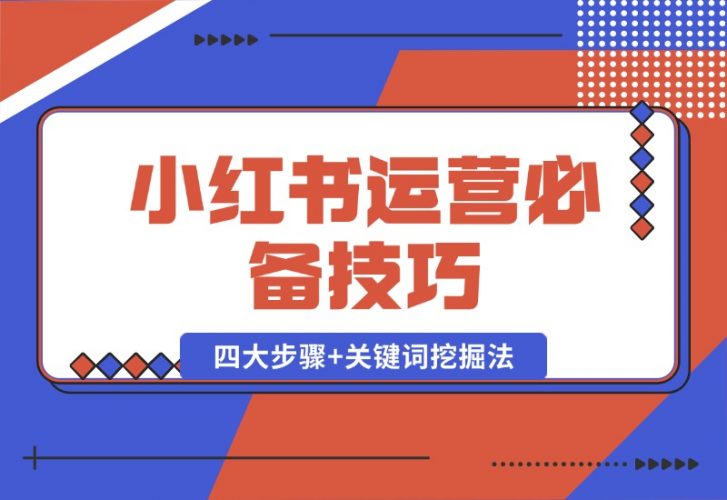 小红书运营必备技巧

四大步骤+关键词挖掘法